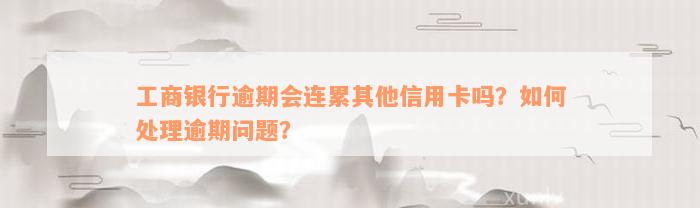 工商银行逾期会连累其他信用卡吗？如何处理逾期问题？